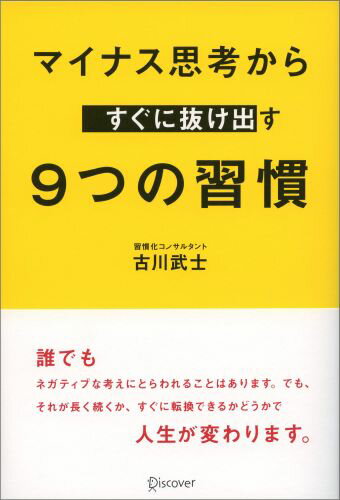 マイナス思考から
すぐに抜け出す
9つの習慣

習慣化コンサルタント
古川武士

誰でも
ネガティブな考えにとらわれることはあります。でも、
それが長く続くか、すぐに転換できるかどうかで
人生が変わります。

Discover